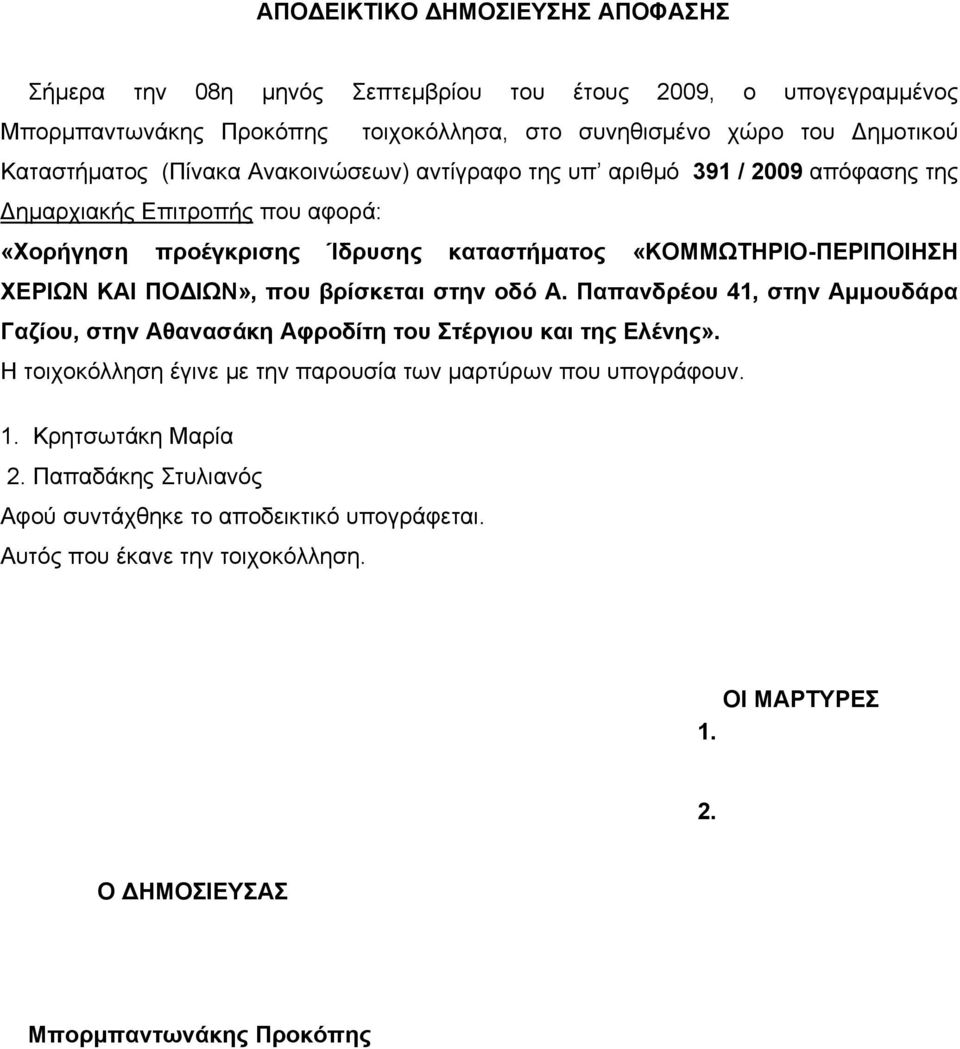 ΑΠΟΔΕΙΚΤΙΚΟ ΔΗΜΟΣΙΕΥΣΗΣ ΑΠΟΦΑΣΗΣ

Σήμερα την 08η μηνός Σεπτεμβρίου του έτους 2009, ο υπογεγραμμένος Μπορμπαντωνάκης Προκόπης τοιχοκόλλησα, στο συνηθισμένο χώρο του Δημοτικού Καταστήματος (Πίνακα Ανακοινώσεων) αντίγραφο της υπ' αριθμό 391 / 2009 απόφασης της Δημαρχιακής Επιτροπής που αφορά:
«Χορήγηση προέγκρισης Ίδρυσης καταστήματος «ΚΟΜΜΩΤΗΡΙΟ-ΠΕΡΙΠΟΙΗΣΗ ΧΕΡΙΩΝ ΚΑΙ ΠΟΔΙΩΝ», που βρίσκεται στην οδό Α. Παπανδρέου 41, στην Αμμουδάρα Γαζίου, στην Αθανασάκη Αφροδίτη του Στέργιου και της Ελένης».
Η τοιχοκόλληση έγινε με την παρουσία των μαρτύρων που υπογράφουν.

1. Κρητσωτάκη Μαρία
2. Παπαδάκης Στυλιανός
Αφού συντάχθηκε το αποδεικτικό υπογράφεται.
Αυτός που έκανε την τοιχοκόλληση.

ΟΙ ΜΑΡΤΥΡΕΣ
1.

2.

Ο ΔΗΜΟΣΙΕΥΣΑΣ

Μπορμπαντωνάκης Προκόπης